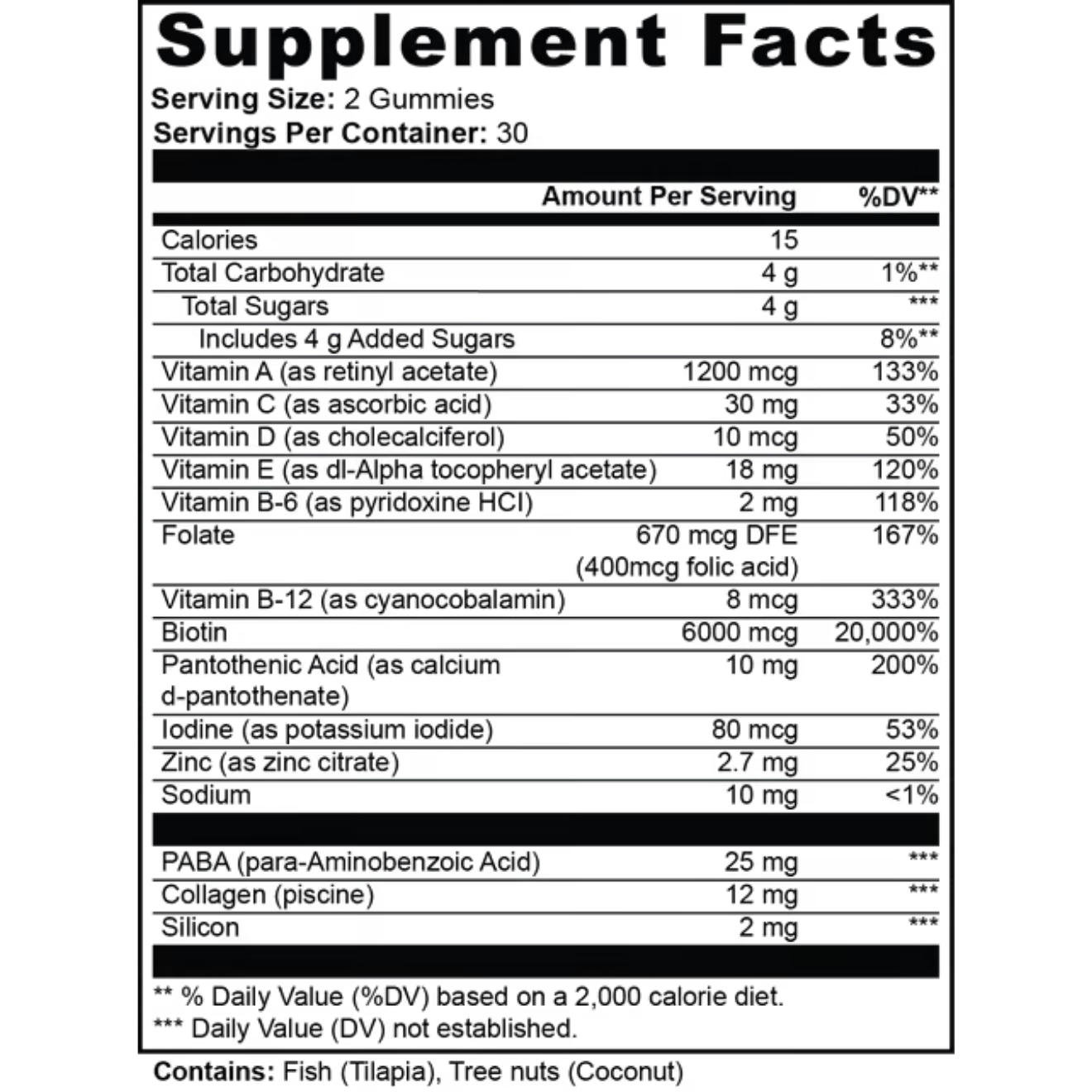 Supplement Facts

Serving Size: 2 Gummies
Servings Per Container: 30

| | Amount Per Serving | %DV** |
|---|---|---|
| Calories | 15 | |
| Total Carbohydrate | 4 g | 1%** |
| Total Sugars | 4 g | *** |
| Includes 4 g Added Sugars | | 8%** |
| Vitamin A (as retinyl acetate) | 1200 mcg | 133% |
| Vitamin C (as ascorbic acid) | 30 mg | 33% |
| Vitamin D (as cholecalciferol) | 10 mcg | 50% |
| Vitamin E (as dl-Alpha tocopheryl acetate) | 18 mg | 120% |
| Vitamin B-6 (as pyridoxine HCl) | 2 mg | 118% |
| Folate | 670 mcg DFE (400mcg folic acid) | 167% |
| Vitamin B-12 (as cyanocobalamin) | 8 mcg | 333% |
| Biotin | 6000 mcg | 20,000% |
| Pantothenic Acid (as calcium d-pantothenate) | 10 mg | 200% |
| Iodine (as potassium iodide) | 80 mcg | 53% |
| Zinc (as zinc citrate) | 2.7 mg | 25% |
| Sodium | 10 mg | <1% |
| PABA (para-Aminobenzoic Acid) | 25 mg | *** |
| Collagen (piscine) | 12 mg | *** |
| Silicon | 2 mg | *** |

** % Daily Value (%DV) based on a 2,000 calorie diet.
*** Daily Value (DV) not established.

Contains: Fish (Tilapia), Tree nuts (Coconut)